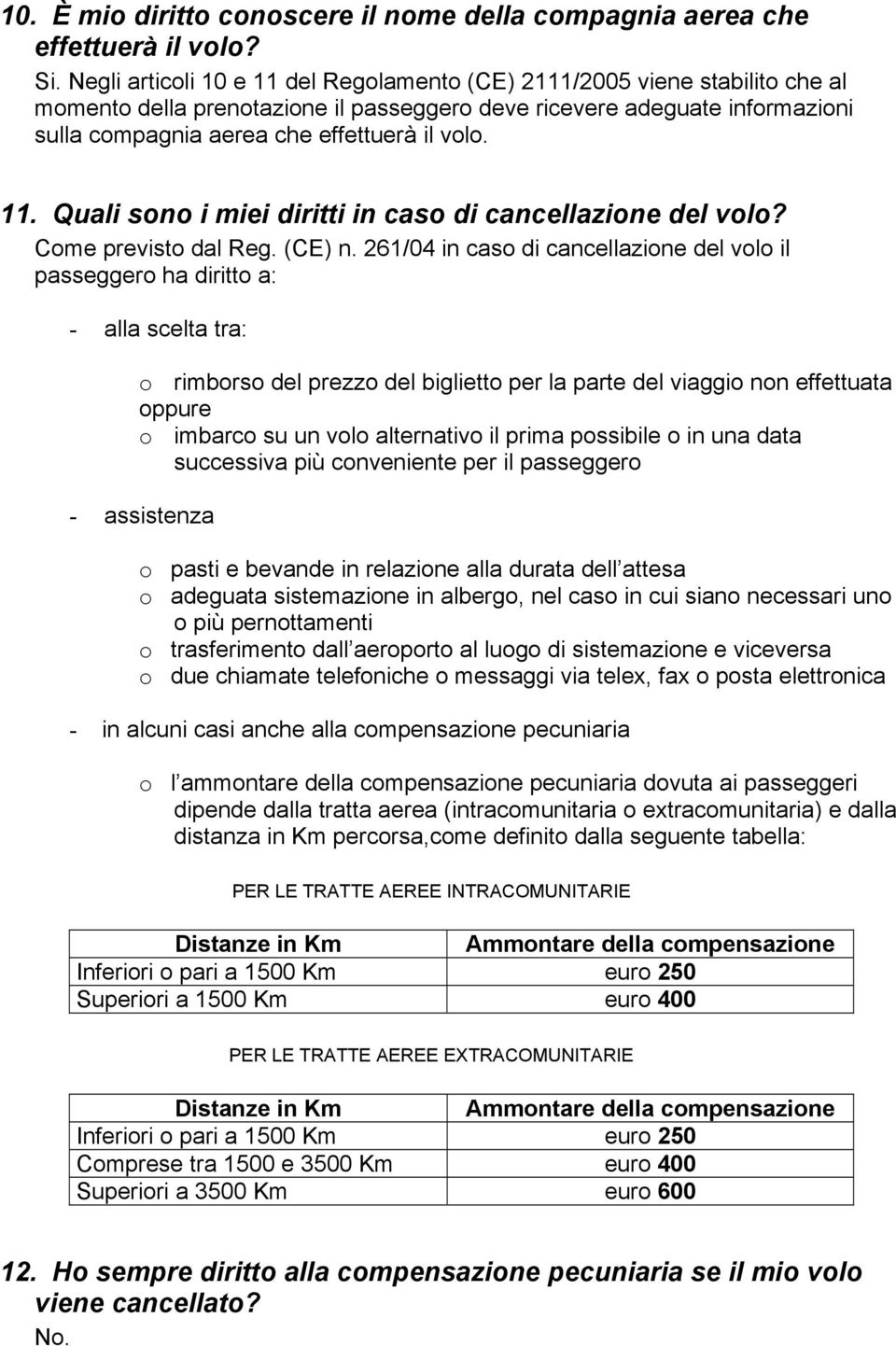 10. È mio diritto conoscere il nome della compagnia aerea che effettuerà il volo?

Si. Negli articoli 10 e 11 del Regolamento (CE) 2111/2005 viene stabilito che al momento della prenotazione il passeggero deve ricevere adeguate informazioni sulla compagnia aerea che effettuerà il volo.

11. Quali sono i miei diritti in caso di cancellazione del volo?

Come previsto dal Reg. (CE) n. 261/04 in caso di cancellazione del volo il passeggero ha diritto a:

- alla scelta tra:

o rimborso del prezzo del biglietto per la parte del viaggio non effettuata
oppure
o imbarco su un volo alternativo il prima possibile o in una data successiva più conveniente per il passeggero

- assistenza

o pasti e bevande in relazione alla durata dell attesa
o adeguata sistemazione in albergo, nel caso in cui siano necessari uno o più pernottamenti
o trasferimento dall aeroporto al luogo di sistemazione e viceversa
o due chiamate telefoniche o messaggi via telex, fax o posta elettronica

- in alcuni casi anche alla compensazione pecuniaria

o l ammontare della compensazione pecuniaria dovuta ai passeggeri dipende dalla tratta aerea (intracomunitaria o extracomunitaria) e dalla distanza in Km percorsa,come definito dalla seguente tabella:

PER LE TRATTE AEREE INTRACOMUNITARIE

| Distanze in Km | Ammontare della compensazione |
|---|---|
| Inferiori o pari a 1500 Km | euro 250 |
| Superiori a 1500 Km | euro 400 |

PER LE TRATTE AEREE EXTRACOMUNITARIE

| Distanze in Km | Ammontare della compensazione |
|---|---|
| Inferiori o pari a 1500 Km | euro 250 |
| Comprese tra 1500 e 3500 Km | euro 400 |
| Superiori a 3500 Km | euro 600 |

12. Ho sempre diritto alla compensazione pecuniaria se il mio volo viene cancellato?

No.